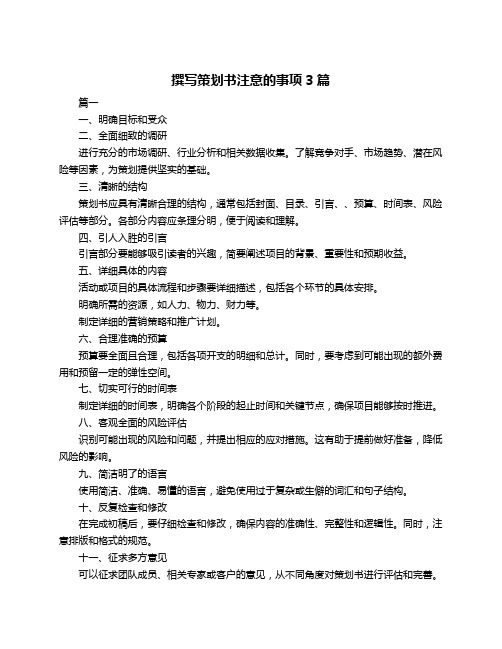 撰写策划书注意的事项 3 篇

篇一

一、明确目标和受众

二、全面细致的调研

进行充分的市场调研、行业分析和相关数据收集。了解竞争对手、市场趋势、潜在风险等因素，为策划提供坚实的基础。

三、清晰的结构

策划书应具有清晰合理的结构，通常包括封面、目录、引言、、预算、时间表、风险评估等部分。各部分内容应条理分明，便于阅读和理解。

四、引人入胜的引言

引言部分要能够吸引读者的兴趣，简要阐述项目的背景、重要性和预期收益。

五、详细具体的内容

活动或项目的具体流程和步骤要详细描述，包括各个环节的具体安排。

明确所需的资源，如人力、物力、财力等。

制定详细的营销策略和推广计划。

六、合理准确的预算

预算要全面且合理，包括各项开支的明细和总计。同时，要考虑到可能出现的额外费用和预留一定的弹性空间。

七、切实可行的时间表

制定详细的时间表，明确各个阶段的起止时间和关键节点，确保项目能够按时推进。

八、客观全面的风险评估

识别可能出现的风险和问题，并提出相应的应对措施。这有助于提前做好准备，降低风险的影响。

九、简洁明了的语言

使用简洁、准确、易懂的语言，避免使用过于复杂或生僻的词汇和句子结构。

十、反复检查和修改

在完成初稿后，要仔细检查和修改，确保内容的准确性、完整性和逻辑性。同时，注意排版和格式的规范。

十一、征求多方意见

可以征求团队成员、相关专家或客户的意见，从不同角度对策划书进行评估和完善。